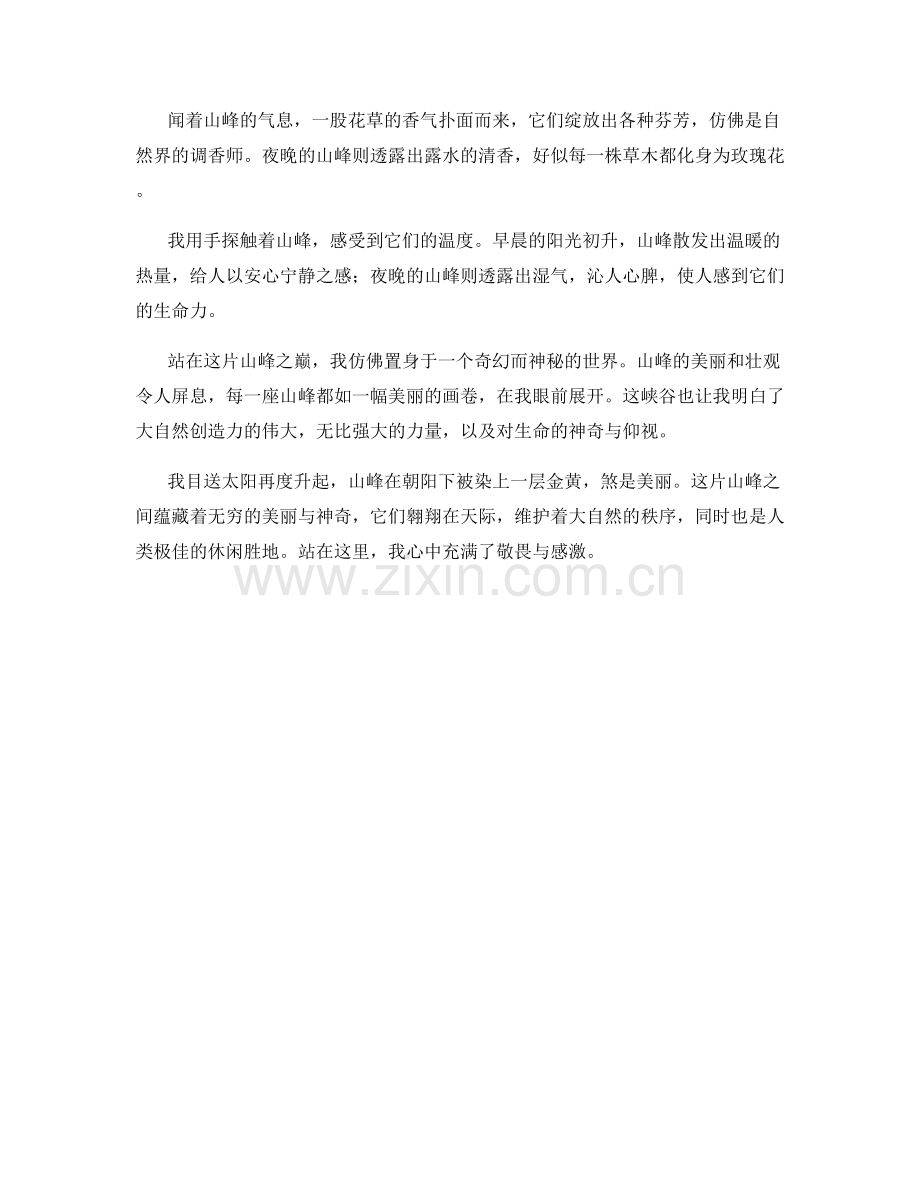 闻着山峰的气息，一股花草的香气扑面而来，它们绽放出各种芬芳，仿佛是自然界的调香师。夜晚的山峰则透露出露水的清香，好似每一株草木都化身为玫瑰花。

我用手探触着山峰，感受到它们的温度。早晨的阳光初升，山峰散发出温暖的热量，给人以安心宁静之感；夜晚的山峰则透露出湿气，沁人心脾，使人感到它们的生命力。

站在这片山峰之巅，我仿佛置身于一个奇幻而神秘的世界。山峰的美丽和壮观令人屏息，每一座山峰都如一幅美丽的画卷，在我眼前展开。这峡谷也让我明白了大自然创造力的伟大，无比强大的力量，以及对生命的神奇与仰视。

我目送太阳再度升起，山峰在朝阳下被染上一层金黄，煞是美丽。这片山峰之间蕴藏着无穷的美丽与神奇，它们翱翔在天际，维护着大自然的秩序，同时也是人类极佳的休闲胜地。站在这里，我心中充满了敬畏与感激。

www.zixin.com.cn